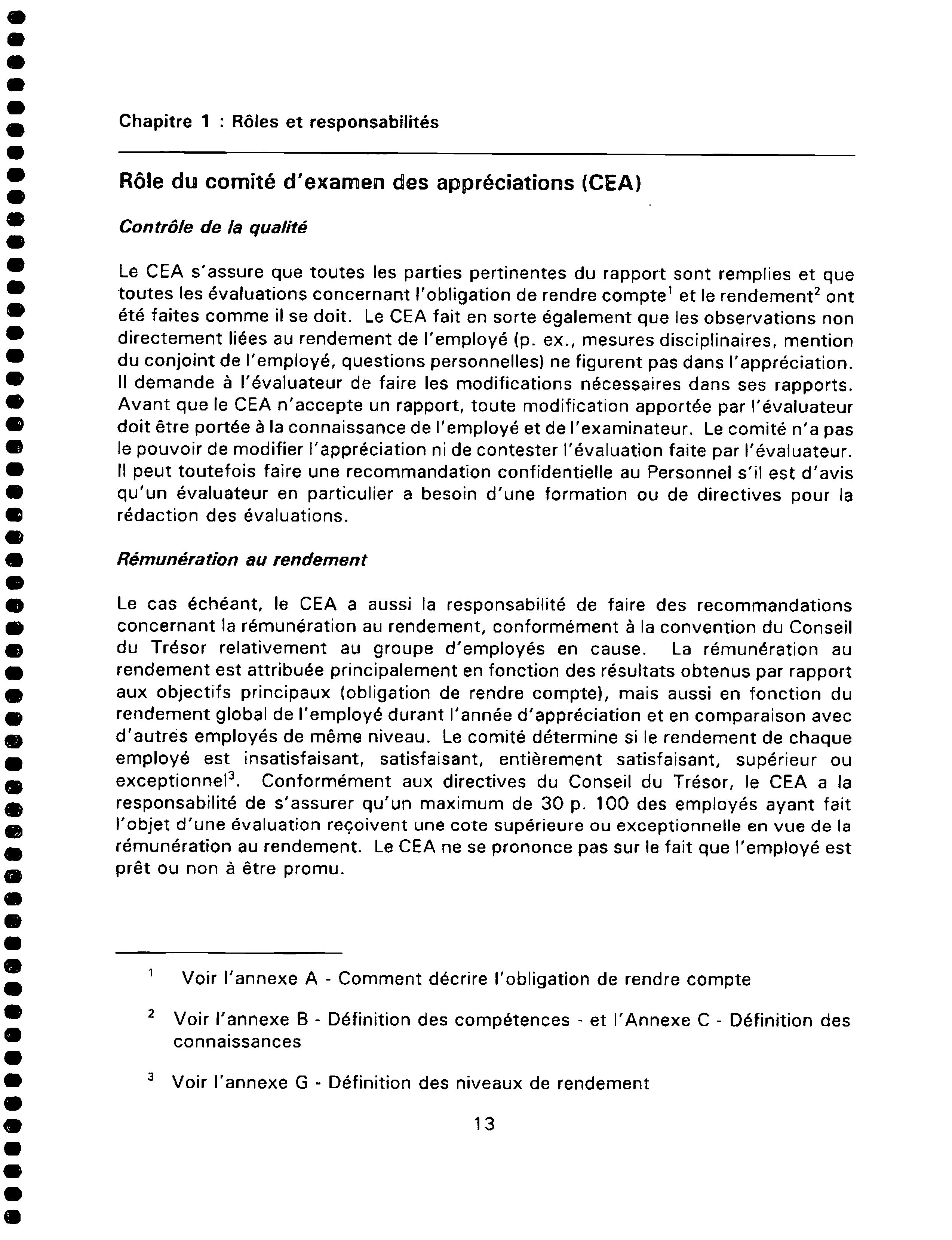 Chapitre 1 : Rôles et responsabilités

Rôle du comité d'examen des appréciations (CEA)

Contrôle de la qualité

Le CEA s'assure que toutes les parties pertinentes du rapport sont remplies et que toutes les évaluations concernant l'obligation de rendre compte$^1$ et le rendement$^2$ ont été faites comme il se doit. Le CEA fait en sorte également que les observations non directement liées au rendement de l'employé (p. ex., mesures disciplinaires, mention du conjoint de l'employé, questions personnelles) ne figurent pas dans l'appréciation. Il demande à l'évaluateur de faire les modifications nécessaires dans ses rapports. Avant que le CEA n'accepte un rapport, toute modification apportée par l'évaluateur doit être portée à la connaissance de l'employé et de l'examinateur. Le comité n'a pas le pouvoir de modifier l'appréciation ni de contester l'évaluation faite par l'évaluateur. Il peut toutefois faire une recommandation confidentielle au Personnel s'il est d'avis qu'un évaluateur en particulier a besoin d'une formation ou de directives pour la rédaction des évaluations.

Rémunération au rendement

Le cas échéant, le CEA a aussi la responsabilité de faire des recommandations concernant la rémunération au rendement, conformément à la convention du Conseil du Trésor relativement au groupe d'employés en cause. La rémunération au rendement est attribuée principalement en fonction des résultats obtenus par rapport aux objectifs principaux (obligation de rendre compte), mais aussi en fonction du rendement global de l'employé durant l'année d'appréciation et en comparaison avec d'autres employés de même niveau. Le comité détermine si le rendement de chaque employé est insatisfaisant, satisfaisant, entièrement satisfaisant, supérieur ou exceptionnel$^3$. Conformément aux directives du Conseil du Trésor, le CEA a la responsabilité de s'assurer qu'un maximum de 30 p. 100 des employés ayant fait l'objet d'une évaluation reçoivent une cote supérieure ou exceptionnelle en vue de la rémunération au rendement. Le CEA ne se prononce pas sur le fait que l'employé est prêt ou non à être promu.

$^1$ Voir l'annexe A - Comment décrire l'obligation de rendre compte

$^2$ Voir l'annexe B - Définition des compétences - et l'Annexe C - Définition des connaissances

$^3$ Voir l'annexe G - Définition des niveaux de rendement

13